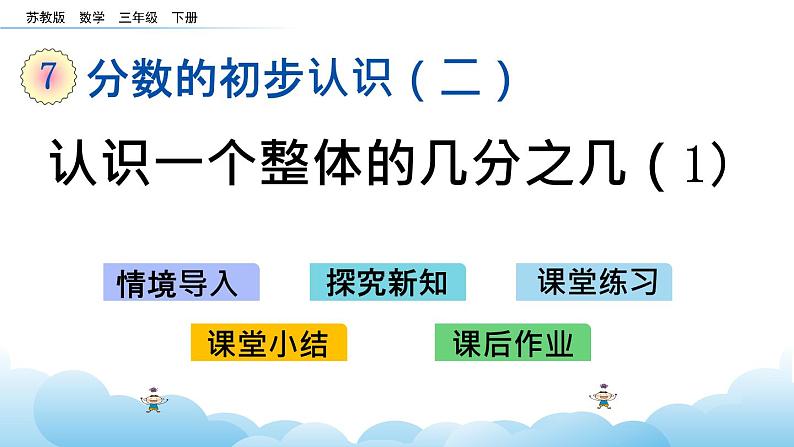 苏教版 数学 三年级 下册

7 分数的初步认识（二）

认识一个整体的几分之几（1）

情境导入 探究新知 课堂练习

课堂小结 课后作业